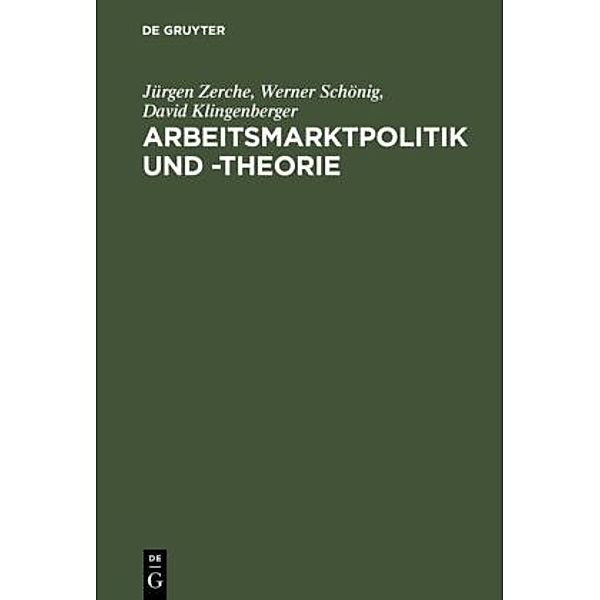 DE GRUYTER

Jürgen Zerche, Werner Schönig, David Klingenberger

ARBEITSMARKTPOLITIK UND -THEORIE

DE
G